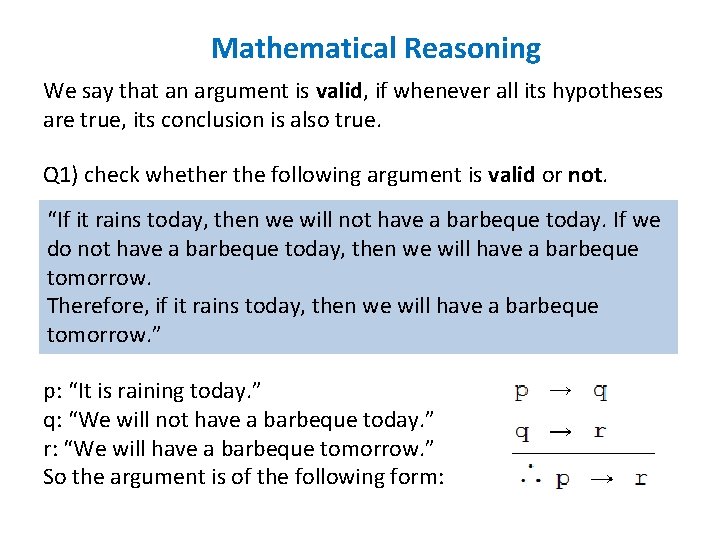 Mathematical Reasoning

We say that an argument is valid, if whenever all its hypotheses are true, its conclusion is also true.

Q1) check whether the following argument is valid or not.

"If it rains today, then we will not have a barbeque today. If we do not have a barbeque today, then we will have a barbeque tomorrow.
Therefore, if it rains today, then we will have a barbeque tomorrow."

p: "It is raining today."
q: "We will not have a barbeque today."
r: "We will have a barbeque tomorrow."
So the argument is of the following form:

$p \rightarrow q$
$q \rightarrow r$
$\therefore p \rightarrow r$